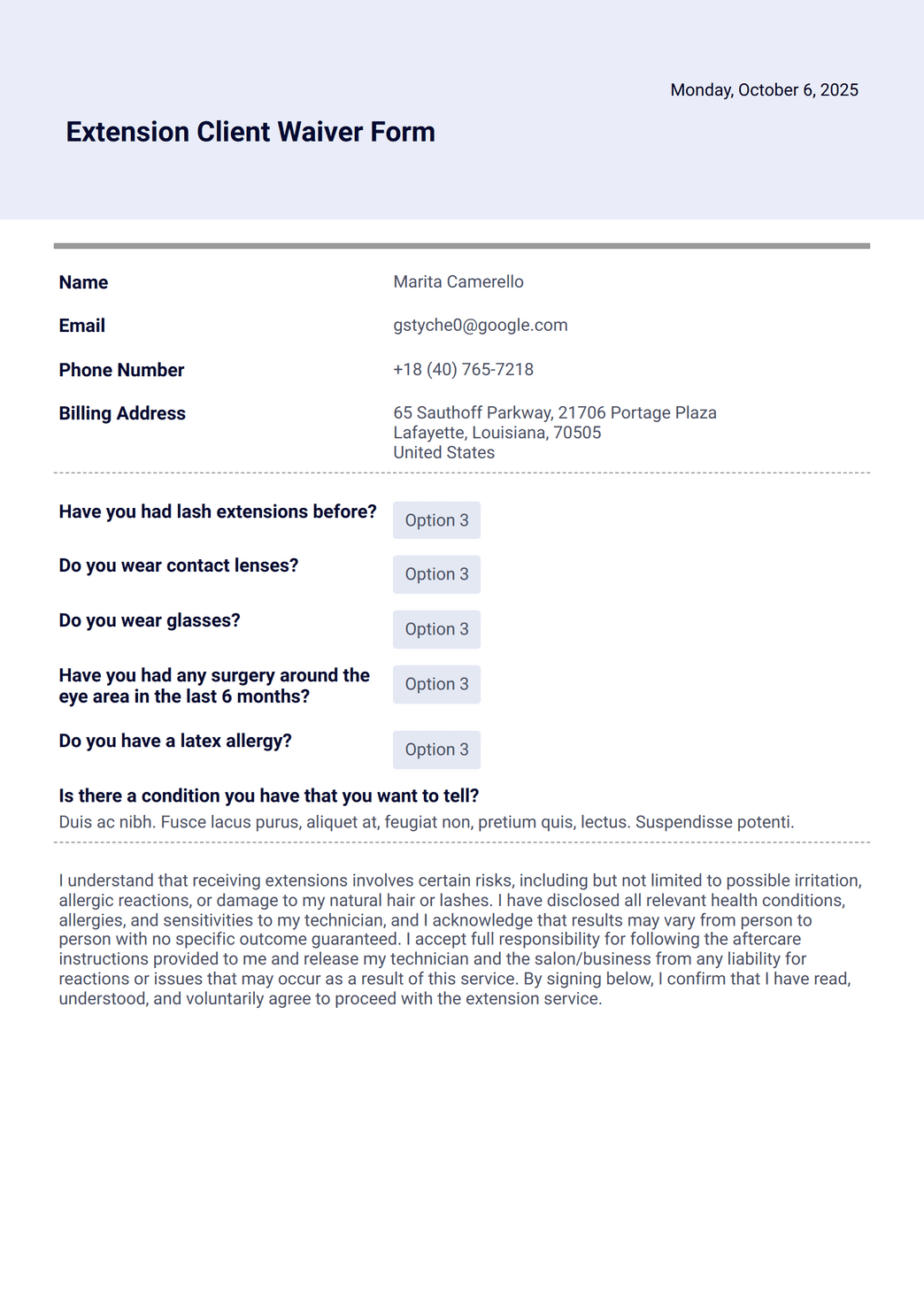 Monday, October 6, 2025

Extension Client Waiver Form

Name Marita Camerello

Email gstyche0@google.com

Phone Number +18 (40) 765-7218

Billing Address 65 Sauthoff Parkway, 21706 Portage Plaza
Lafayette, Louisiana, 70505
United States

Have you had lash extensions before? Option 3

Do you wear contact lenses? Option 3

Do you wear glasses? Option 3

Have you had any surgery around the eye area in the last 6 months? Option 3

Do you have a latex allergy? Option 3

Is there a condition you have that you want to tell?
Duis ac nibh. Fusce lacus purus, aliquet at, feugiat non, pretium quis, lectus. Suspendisse potenti.

I understand that receiving extensions involves certain risks, including but not limited to possible irritation, allergic reactions, or damage to my natural hair or lashes. I have disclosed all relevant health conditions, allergies, and sensitivities to my technician, and I acknowledge that results may vary from person to person with no specific outcome guaranteed. I accept full responsibility for following the aftercare instructions provided to me and release my technician and the salon/business from any liability for reactions or issues that may occur as a result of this service. By signing below, I confirm that I have read, understood, and voluntarily agree to proceed with the extension service.